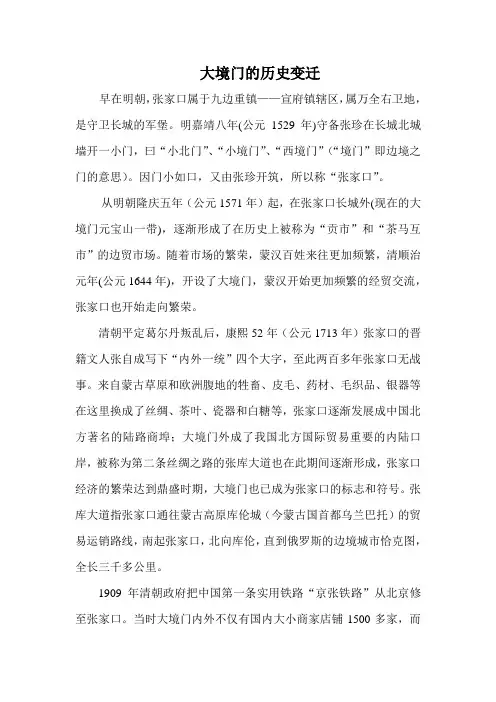 大境门的历史变迁

早在明朝，张家口属于九边重镇——宣府镇辖区，属万全右卫地，是守卫长城的军堡。明嘉靖八年(公元 1529 年)守备张珍在长城北城墙开一小门，曰“小北门”、“小境门”、“西境门”(“境门”即边境之门的意思)。因门小如口，又由张珍开筑，所以称“张家口”。

从明朝隆庆五年（公元 1571 年）起，在张家口长城外(现在的大境门元宝山一带)，逐渐形成了在历史上被称为“贡市”和“茶马互市”的边贸市场。随着市场的繁荣，蒙汉百姓来往更加频繁，清顺治元年(公元 1644 年)，开设了大境门，蒙汉开始更加频繁的经贸交流，张家口也开始走向繁荣。

清朝平定葛尔丹叛乱后，康熙 52 年（公元 1713 年）张家口的晋籍文人张自成写下“内外一统”四个大字，至此两百多年张家口无战事。来自蒙古草原和欧洲腹地的牲畜、皮毛、药材、毛织品、银器等在这里换成了丝绸、茶叶、瓷器和白糖等，张家口逐渐发展成中国北方著名的陆路商埠；大境门外成了我国北方国际贸易重要的内陆口岸，被称为第二条丝绸之路的张库大道也在此期间逐渐形成，张家口经济的繁荣达到鼎盛时期，大境门也已成为张家口的标志和符号。张库大道指张家口通往蒙古高原库伦城（今蒙古国首都乌兰巴托）的贸易运销路线，南起张家口，北向库伦，直到俄罗斯的边境城市恰克图，全长三千多公里。

1909 年清朝政府把中国第一条实用铁路“京张铁路”从北京修至张家口。当时大境门内外不仅有国内大小商家店铺 1500 多家，而